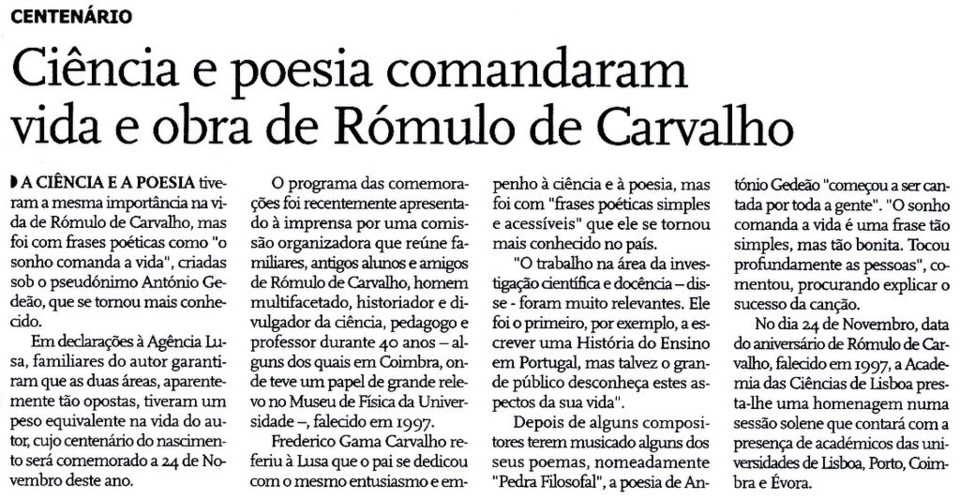 CENTENÁRIO

Ciência e poesia comandaram vida e obra de Rómulo de Carvalho

A CIÊNCIA E A POESIA tiveram a mesma importância na vida de Rómulo de Carvalho, mas foi com frases poéticas como "o sonho comanda a vida", criadas sob o pseudónimo António Gedeão, que se tornou mais conhecido.

Em declarações à Agência Lusa, familiares do autor garantiram que as duas áreas, aparentemente tão opostas, tiveram um peso equivalente na vida do autor, cujo centenário do nascimento será comemorado a 24 de Novembro deste ano.

O programa das comemorações foi recentemente apresentado à imprensa por uma comissão organizadora que reúne familiares, antigos alunos e amigos de Rómulo de Carvalho, homem multifacetado, historiador e divulgador da ciência, pedagogo e professor durante 40 anos – alguns dos quais em Coimbra, onde teve um papel de grande relevo no Museu de Física da Universidade –, falecido em 1997.

Frederico Gama Carvalho referiu à Lusa que o pai se dedicou com o mesmo entusiasmo e empenho à ciência e à poesia, mas foi com "frases poéticas simples e acessíveis" que ele se tornou mais conhecido no país.

"O trabalho na área da investigação científica e docência – disse - foram muito relevantes. Ele foi o primeiro, por exemplo, a escrever uma História do Ensino em Portugal, mas talvez o grande público desconheça estes aspectos da sua vida".

Depois de alguns compositores terem musicado alguns dos seus poemas, nomeadamente "Pedra Filosofal", a poesia de António Gedeão "começou a ser cantada por toda a gente". "O sonho comanda a vida é uma frase tão simples, mas tão bonita. Tocou profundamente as pessoas", comentou, procurando explicar o sucesso da canção.

No dia 24 de Novembro, data do aniversário de Rómulo de Carvalho, falecido em 1997, a Academia das Ciências de Lisboa presta-lhe uma homenagem numa sessão solene que contará com a presença de académicos das universidades de Lisboa, Porto, Coimbra e Évora.